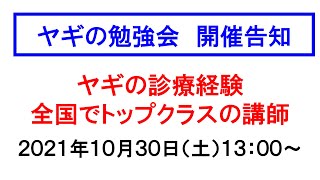 ヤギの勉強会　開催告知

ヤギの診療経験
全国でトップクラスの講師

2021年10月30日（土）13:00～